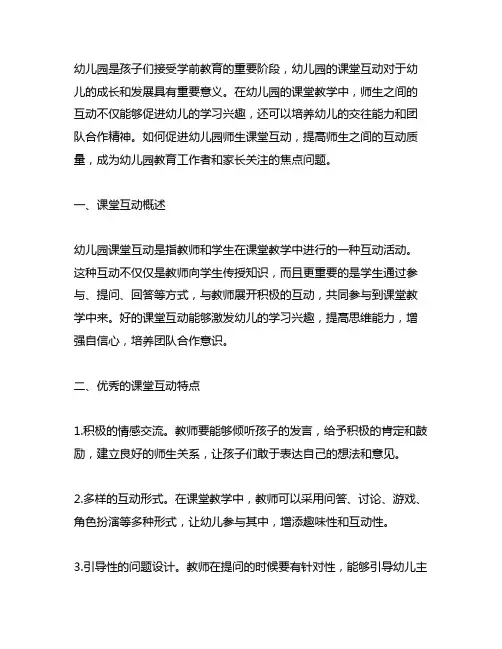 幼儿园是孩子们接受学前教育的重要阶段，幼儿园的课堂互动对于幼儿的成长和发展具有重要意义。在幼儿园的课堂教学中，师生之间的互动不仅能够促进幼儿的学习兴趣，还可以培养幼儿的交往能力和团队合作精神。如何促进幼儿园师生课堂互动，提高师生之间的互动质量，成为幼儿园教育工作者和家长关注的焦点问题。

一、课堂互动概述

幼儿园课堂互动是指教师和学生在课堂教学中进行的一种互动活动。这种互动不仅仅是教师向学生传授知识，而且更重要的是学生通过参与、提问、回答等方式，与教师展开积极的互动，共同参与到课堂教学中来。好的课堂互动能够激发幼儿的学习兴趣，提高思维能力，增强自信心，培养团队合作意识。

二、优秀的课堂互动特点

1.积极的情感交流。教师要能够倾听孩子的发言，给予积极的肯定和鼓励，建立良好的师生关系，让孩子们敢于表达自己的想法和意见。

2.多样的互动形式。在课堂教学中，教师可以采用问答、讨论、游戏、角色扮演等多种形式，让幼儿参与其中，增添趣味性和互动性。

3.引导性的问题设计。教师在提问的时候要有针对性，能够引导幼儿主